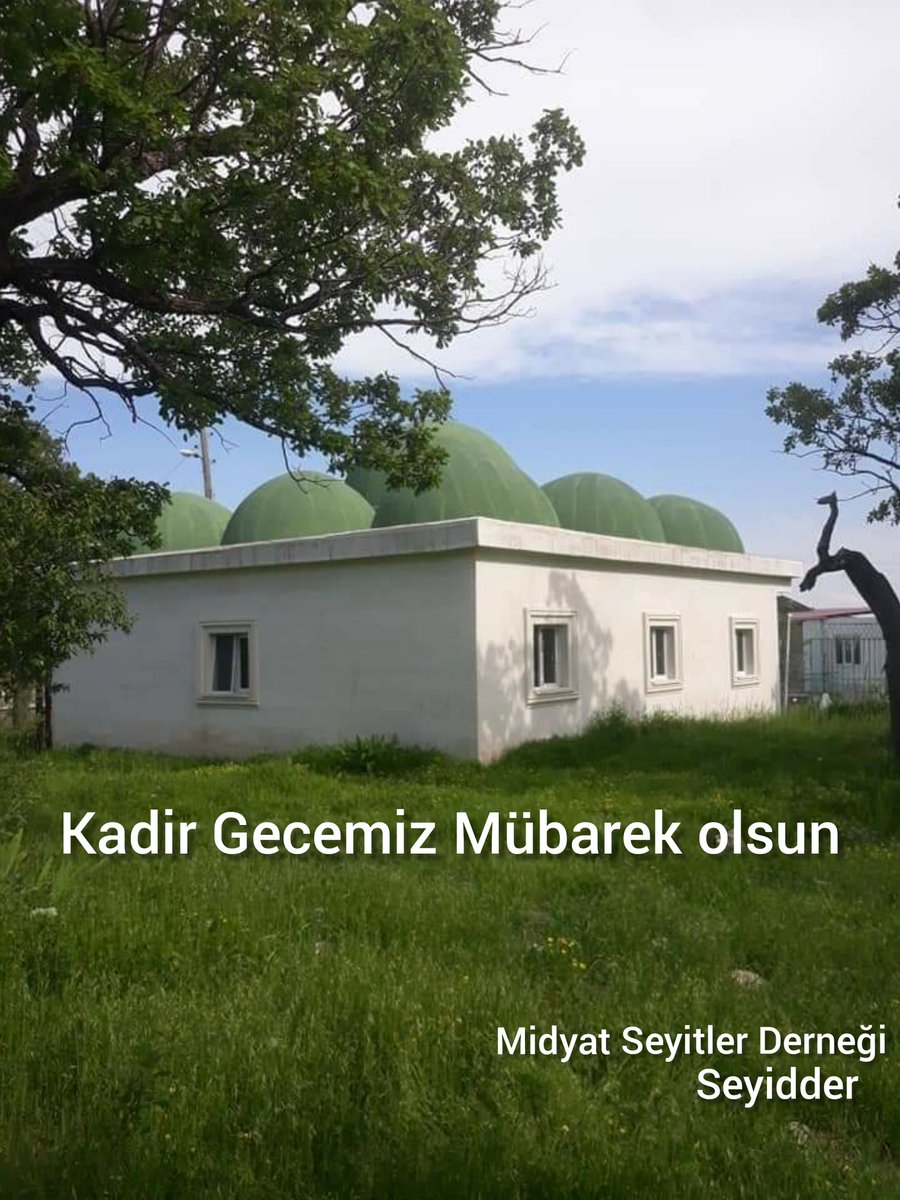 Kadir Gecemiz Mübarek olsun

Midyat Seyitler Derneği
Seyidder